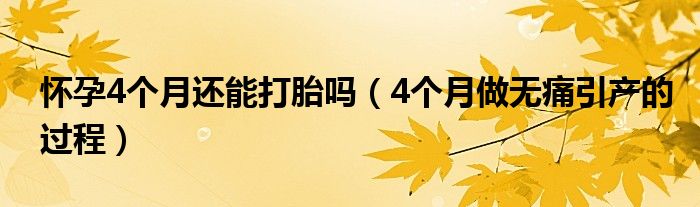 怀孕4个月还能打胎吗（4个月做无痛引产的过程）